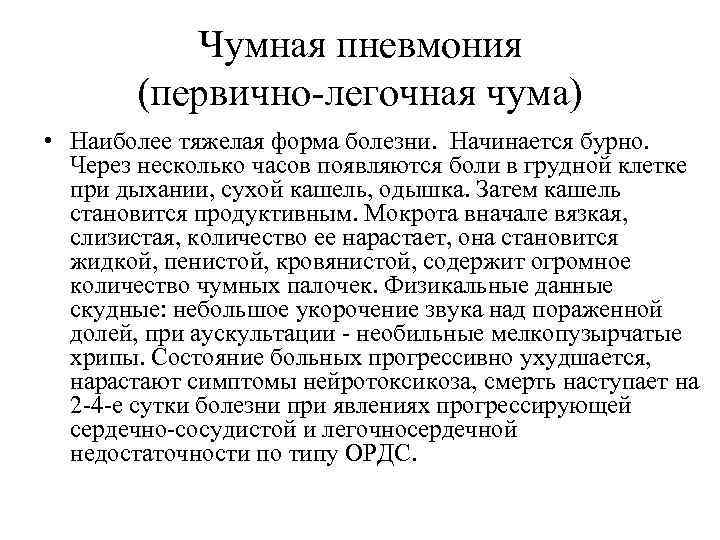 Чумная пневмония (первично-легочная чума)

• Наиболее тяжелая форма болезни. Начинается бурно. Через несколько часов появляются боли в грудной клетке при дыхании, сухой кашель, одышка. Затем кашель становится продуктивным. Мокрота вначале вязкая, слизистая, количество ее нарастает, она становится жидкой, пенистой, кровянистой, содержит огромное количество чумных палочек. Физикальные данные скудные: небольшое укорочение звука над пораженной долей, при аускультации - необильные мелкопузырчатые хрипы. Состояние больных прогрессивно ухудшается, нарастают симптомы нейротоксикоза, смерть наступает на 2-4-е сутки болезни при явлениях прогрессирующей сердечно-сосудистой и легочносердечной недостаточности по типу ОРДС.